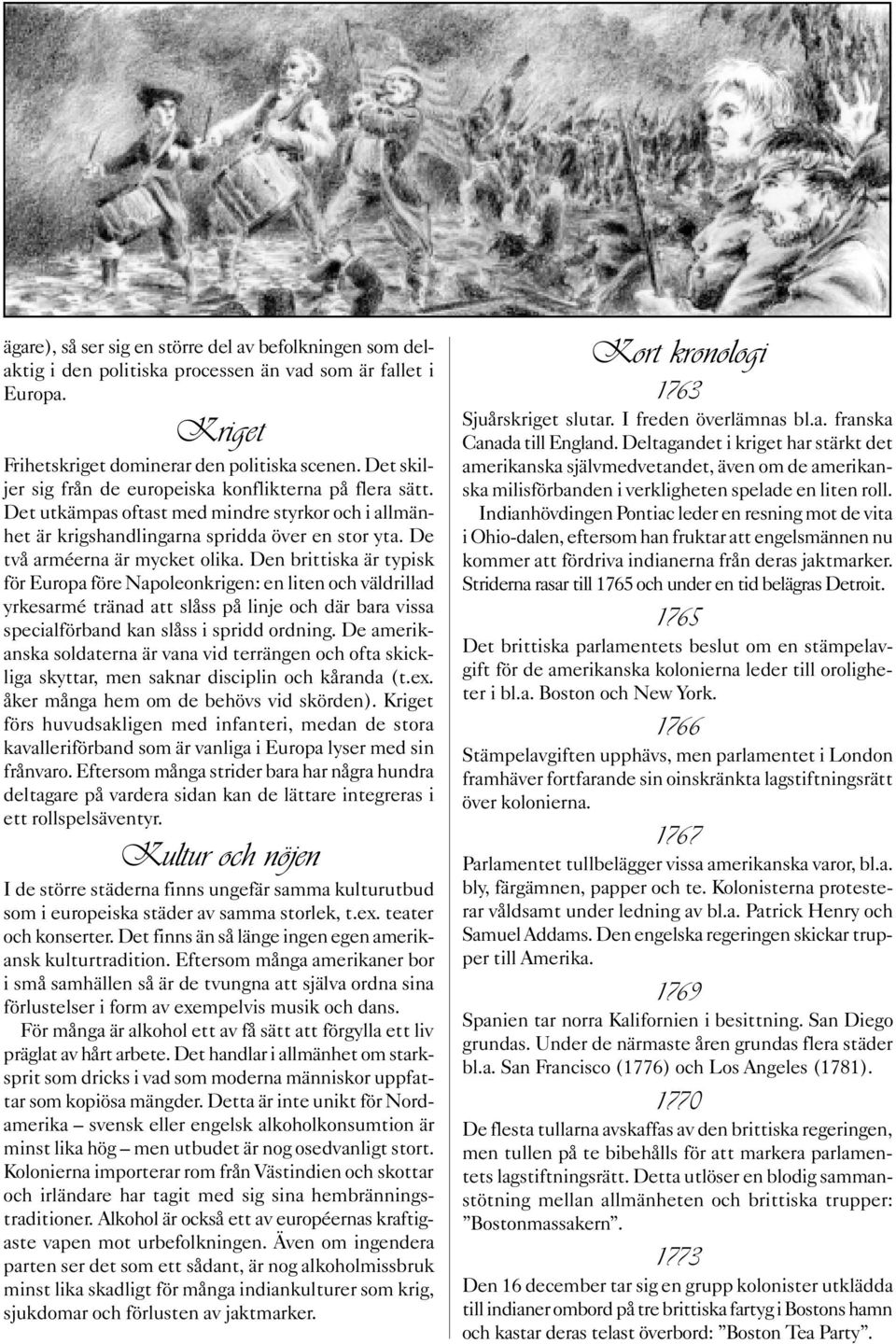 ägare), så ser sig en större del av befolkningen som delaktig i den politiska processen än vad som är fallet i Europa.

Kriget

Frihetskriget dominerar den politiska scenen. Det skiljer sig från de europeiska konflikterna på flera sätt. Det utkämpas oftast med mindre styrkor och i allmänhet är krigshandlingarna spridda över en stor yta. De två arméerna är mycket olika. Den brittiska är typisk för Europa före Napoleonkrigen: en liten och väldrillad yrkesarmé tränad att slåss på linje och där bara vissa specialförband kan slåss i spridd ordning. De amerikanska soldaterna är vana vid terrängen och ofta skickliga skyttar, men saknar disciplin och kåranda (t.ex. åker många hem om de behövs vid skörden). Kriget förs huvudsakligen med infanteri, medan de stora kavalleriförband som är vanliga i Europa lyser med sin frånvaro. Eftersom många strider bara har några hundra deltagare på vardera sidan kan de lättare integreras i ett rollspelsäventyr.

Kultur och nöjen

I de större städerna finns ungefär samma kulturutbud som i europeiska städer av samma storlek, t.ex. teater och konserter. Det finns än så länge ingen egen amerikansk kulturtradition. Eftersom många amerikaner bor i små samhällen så är de tvungna att själva ordna sina förlustelser i form av exempelvis musik och dans.

För många är alkohol ett av få sätt att förgylla ett liv präglat av hårt arbete. Det handlar i allmänhet om starksprit som dricks i vad som moderna människor uppfattar som kopiösa mängder. Detta är inte unikt för Nordamerika – svensk eller engelsk alkoholkonsumtion är minst lika hög – men utbudet är nog osedvanligt stort. Kolonierna importerar rom från Västindien och skottar och irländare har tagit med sig sina hembränningstraditioner. Alkohol är också ett av européernas kraftigaste vapen mot urbefolkningen. Även om ingendera parten ser det som ett sådant, är nog alkoholmissbruk minst lika skadligt för många indiankulturer som krig, sjukdomar och förlusten av jaktmarker.

Kort kronologi

1763

Sjuårskriget slutar. I freden överlämnas bl.a. franska Canada till England. Deltagandet i kriget har stärkt det amerikanska självmedvetandet, även om de amerikanska milisförbanden i verkligheten spelade en liten roll.

Indianhövdingen Pontiac leder en resning mot de vita i Ohio-dalen, eftersom han fruktar att engelsmännen nu kommer att fördriva indianerna från deras jaktmarker. Striderna rasar till 1765 och under en tid belägras Detroit.

1765

Det brittiska parlamentets beslut om en stämpelavgift för de amerikanska kolonierna leder till oroligheter i bl.a. Boston och New York.

1766

Stämpelavgiften upphävs, men parlamentet i London framhäver fortfarande sin oinskränkta lagstiftningsrätt över kolonierna.

1767

Parlamentet tullbelägger vissa amerikanska varor, bl.a. bly, färgämnen, papper och te. Kolonisterna protesterar våldsamt under ledning av bl.a. Patrick Henry och Samuel Addams. Den engelska regeringen skickar trupper till Amerika.

1769

Spanien tar norra Kalifornien i besittning. San Diego grundas. Under de närmaste åren grundas flera städer bl.a. San Francisco (1776) och Los Angeles (1781).

1770

De flesta tullarna avskaffas av den brittiska regeringen, men tullen på te bibehålls för att markera parlamentets lagstiftningsrätt. Detta utlöser en blodig sammanstötning mellan allmänheten och brittiska trupper: ”Bostonmassakern”.

1773

Den 16 december tar sig en grupp kolonister utklädda till indianer ombord på tre brittiska fartyg i Bostons hamn och kastar deras telast överbord: ”Boston Tea Party”.